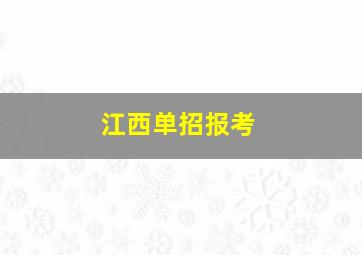 江西单招报考